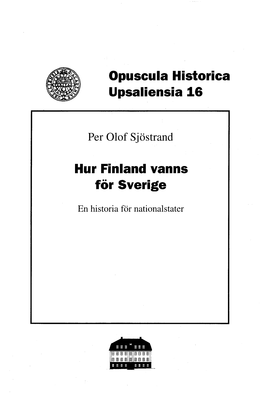 Opuscula Historica Upsaliensia 16

Per Olof Sjöstrand

Hur Finland vanns för Sverige

En historia för nationalstater